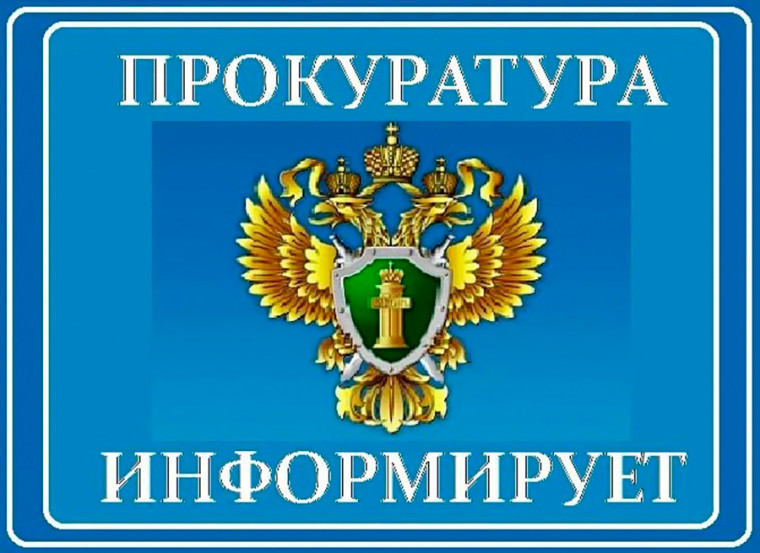 ПРОКУРАТУРА

ИНФОРМИРУЕТ